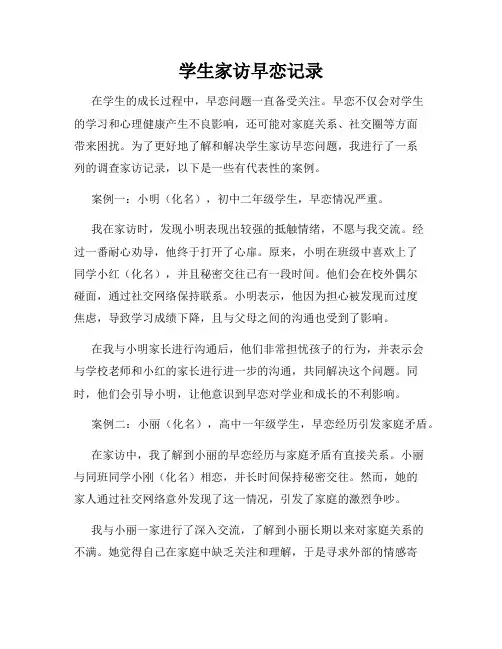 学生家访早恋记录

在学生的成长过程中，早恋问题一直备受关注。早恋不仅会对学生的学习和心理健康产生不良影响，还可能对家庭关系、社交圈等方面带来困扰。为了更好地了解和解决学生家访早恋问题，我进行了一系列的调查家访记录，以下是一些有代表性的案例。

案例一：小明（化名），初中二年级学生，早恋情况严重。

我在家访时，发现小明表现出较强的抵触情绪，不愿与我交流。经过一番耐心劝导，他终于打开了心扉。原来，小明在班级中喜欢上了同学小红（化名），并且秘密交往已有一段时间。他们会在校外偶尔碰面，通过社交网络保持联系。小明表示，他因为担心被发现而过度焦虑，导致学习成绩下降，且与父母之间的沟通也受到了影响。

在我与小明家长进行沟通后，他们非常担忧孩子的行为，并表示会与学校老师和小红的家长进行进一步的沟通，共同解决这个问题。同时，他们会引导小明，让他意识到早恋对学业和成长的不利影响。

案例二：小丽（化名），高中一年级学生，早恋经历引发家庭矛盾。

在家访中，我了解到小丽的早恋经历与家庭矛盾有直接关系。小丽与同班同学小刚（化名）相恋，并长时间保持秘密交往。然而，她的家人通过社交网络意外发现了这一情况，引发了家庭的激烈争吵。

我与小丽一家进行了深入交流，了解到小丽长期以来对家庭关系的不满。她觉得自己在家庭中缺乏关注和理解，于是寻求外部的情感寄